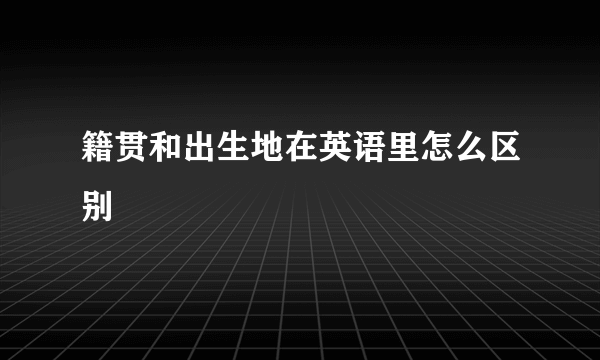 籍贯和出生地在英语里怎么区别